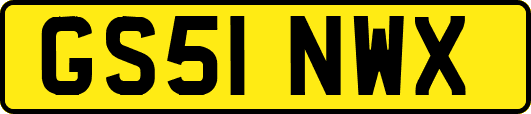 GS51 NWX